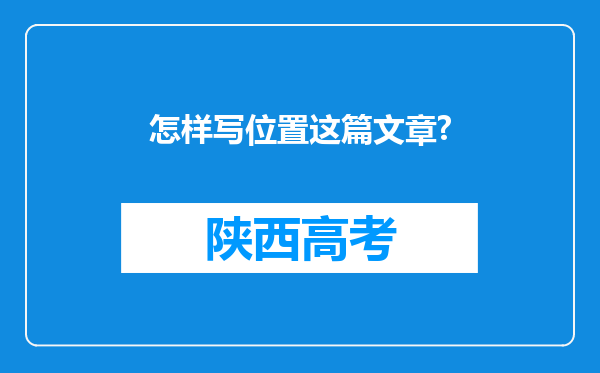 怎样写位置这篇文章?

陕西高考